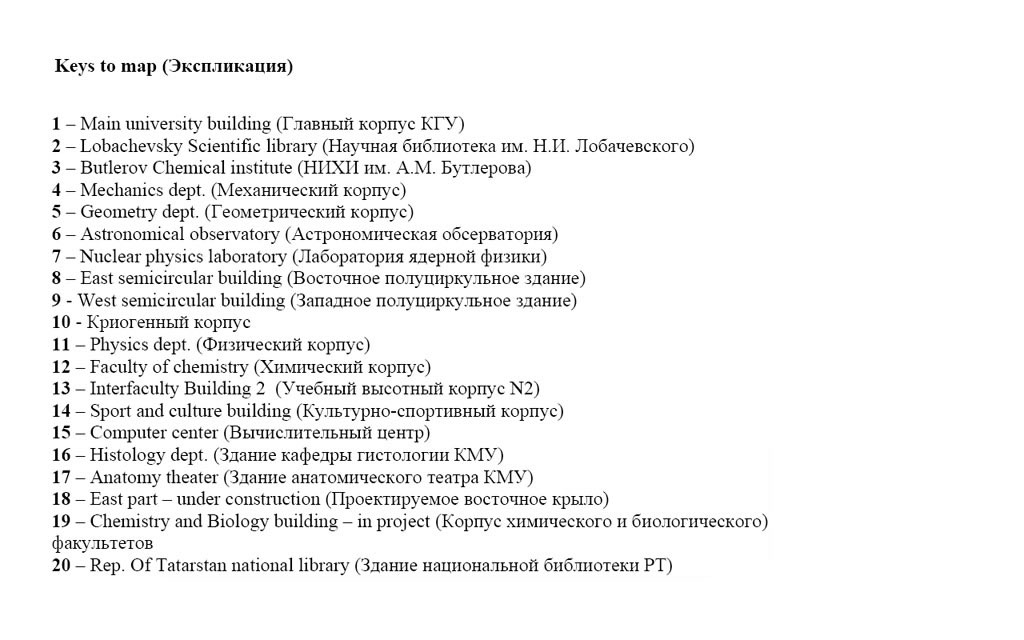 Keys to map (Экспликация)

1 – Main university building (Главный корпус КГУ)
2 – Lobachevsky Scientific library (Научная библиотека им. Н.И. Лобачевского)
3 – Butlerov Chemical institute (НИХИ им. А.М. Бутлерова)
4 – Mechanics dept. (Механический корпус)
5 – Geometry dept. (Геометрический корпус)
6 – Astronomical observatory (Астрономическая обсерватория)
7 – Nuclear physics laboratory (Лаборатория ядерной физики)
8 – East semicircular building (Восточное полуциркульное здание)
9 - West semicircular building (Западное полуциркульное здание)
10 - Криогенный корпус
11 – Physics dept. (Физический корпус)
12 – Faculty of chemistry (Химический корпус)
13 – Interfaculty Building 2 (Учебный высотный корпус N2)
14 – Sport and culture building (Культурно-спортивный корпус)
15 – Computer center (Вычислительный центр)
16 – Histology dept. (Здание кафедры гистологии КМУ)
17 – Anatomy theater (Здание анатомического театра КМУ)
18 – East part – under construction (Проектируемое восточное крыло)
19 – Chemistry and Biology building – in project (Корпус химического и биологического) факультетов
20 – Rep. Of Tatarstan national library (Здание национальной библиотеки РТ)